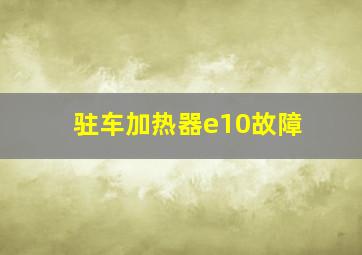 驻车加热器e10故障